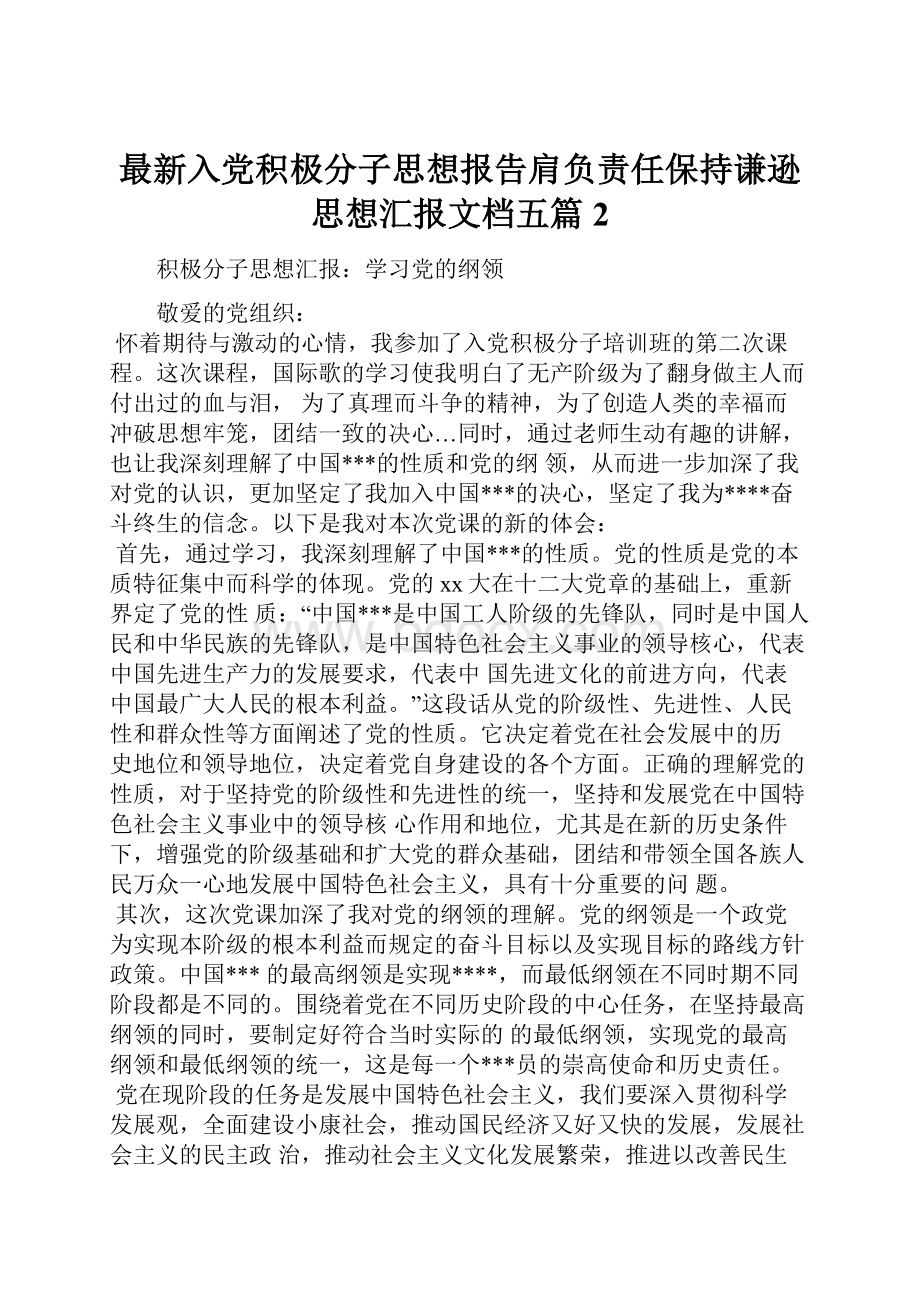 最新入党积极分子思想报告肩负责任保持谦逊思想汇报文档五篇 2

积极分子思想汇报：学习党的纲领

敬爱的党组织：

怀着期待与激动的心情，我参加了入党积极分子培训班的第二次课程。这次课程，国际歌的学习使我明白了无产阶级为了翻身做主人而付出过的血与泪， 为了真理而斗争的精神，为了创造人类的幸福而冲破思想牢笼，团结一致的决心…同时，通过老师生动有趣的讲解，也让我深刻理解了中国***的性质和党的纲 领，从而进一步加深了我对党的认识，更加坚定了我加入中国***的决心，坚定了我为****奋斗终生的信念。以下是我对本次党课的新的体会：

首先，通过学习，我深刻理解了中国***的性质。党的性质是党的本质特征集中而科学的体现。党的 xx 大在十二大党章的基础上，重新界定了党的性 质：“中国***是中国工人阶级的先锋队， 同时是中国人民和中华民族的先锋队，是中国特色社会主义事业的领导核心，代表中国先进生产力的发展要求，代表中 国先进文化的前进方向，代表中国最广大人民的根本利益。”这段话从党的阶级性、先进性、人民性和群众性等方面阐述了党的性质。它决定着党在社会发展中的历史地位和领导地位，决定着党自身建设的各个方面。正确的理解党的性质，对于坚持党的阶级性和先进性的统一，坚持和发展党在中国特色社会主义事业中的领导核 心作用和地位，尤其是在新的历史条件下，增强党的阶级基础和扩大党的群众基础，团结和带领全国各族人民万众一心地发展中国特色社会主义，具有十分重要的问 题。

其次，这次党课加深了我对党的纲领的理解。党的纲领是一个政党为实现本阶级的根本利益而规定的奋斗目标以及实现目标的路线方针政策。中国*** 的最高纲领是实现****，而最低纲领在不同时期不同阶段都是不同的。围绕着党在不同历史阶段的中心任务，在坚持最高纲领的同时，要制定好符合当时实际的 的最低纲领，实现党的最高纲领和最低纲领的统一，这是每一个***员的崇高使命和历史责任。

党在现阶段的任务是发展中国特色社会主义，我们要深入贯彻科学发展观，全面建设小康社会，推动国民经济又好又快的发展，发展社会主义的民主政 治，推动社会主义文化发展繁荣，推进以改善民生